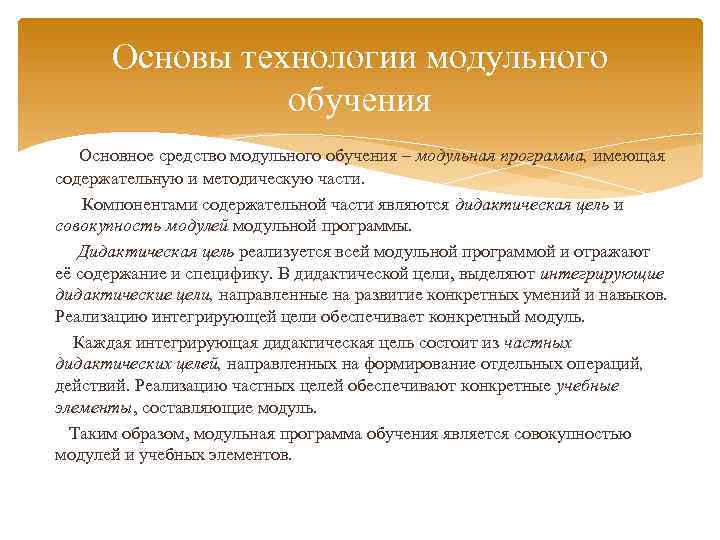 Основы технологии модульного обучения

Основное средство модульного обучения – модульная программа, имеющая содержательную и методическую части.

Компонентами содержательной части являются дидактическая цель и совокупность модулей модульной программы.

Дидактическая цель реализуется всей модульной программой и отражают её содержание и специфику. В дидактической цели, выделяют интегрирующие дидактические цели, направленные на развитие конкретных умений и навыков. Реализацию интегрирующей цели обеспечивает конкретный модуль.

Каждая интегрирующая дидактическая цель состоит из частных дидактических целей, направленных на формирование отдельных операций, действий. Реализацию частных целей обеспечивают конкретные учебные элементы, составляющие модуль.

Таким образом, модульная программа обучения является совокупностью модулей и учебных элементов.